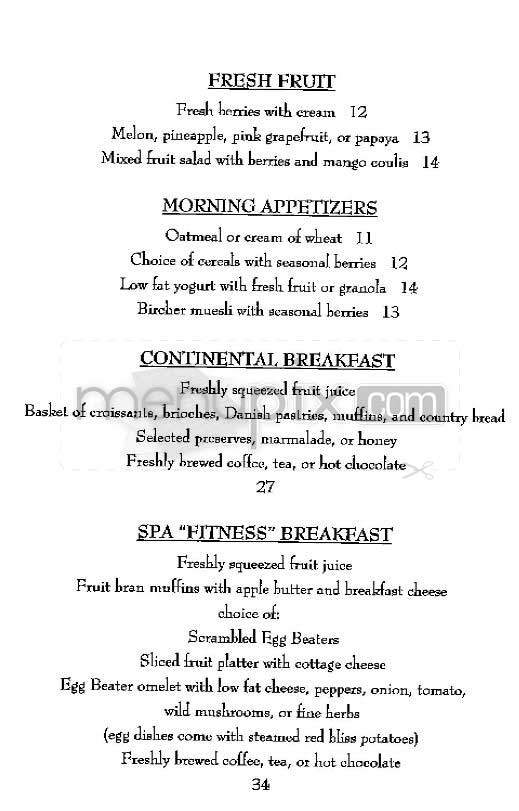 FRESH FRUIT

Fresh berries with cream 12
Melon, pineapple, pink grapefruit, or papaya 13
Mixed fruit salad with berries and mango coulis 14

MORNING APPETIZERS

Oatmeal or cream of wheat 11
Choice of cereals with seasonal berries 12
Low fat yogurt with fresh fruit or granola 14
Bircher muesli with seasonal berries 13

CONTINENTAL BREAKFAST

Freshly squeezed fruit juice
Basket of croissants, brioches, Danish pastries, muffins, and country bread
Selected preserves, marmalade, or honey
Freshly brewed coffee, tea, or hot chocolate
27

menupix.com

SPA "FITNESS" BREAKFAST

Freshly squeezed fruit juice
Fruit bran muffins with apple butter and breakfast cheese
choice of:
Scrambled Egg Beaters
Sliced fruit platter with cottage cheese
Egg Beater omelet with low fat cheese, peppers, onion, tomato, wild mushrooms, or fine herbs
(egg dishes come with steamed red bliss potatoes)
Freshly brewed coffee, tea, or hot chocolate
34